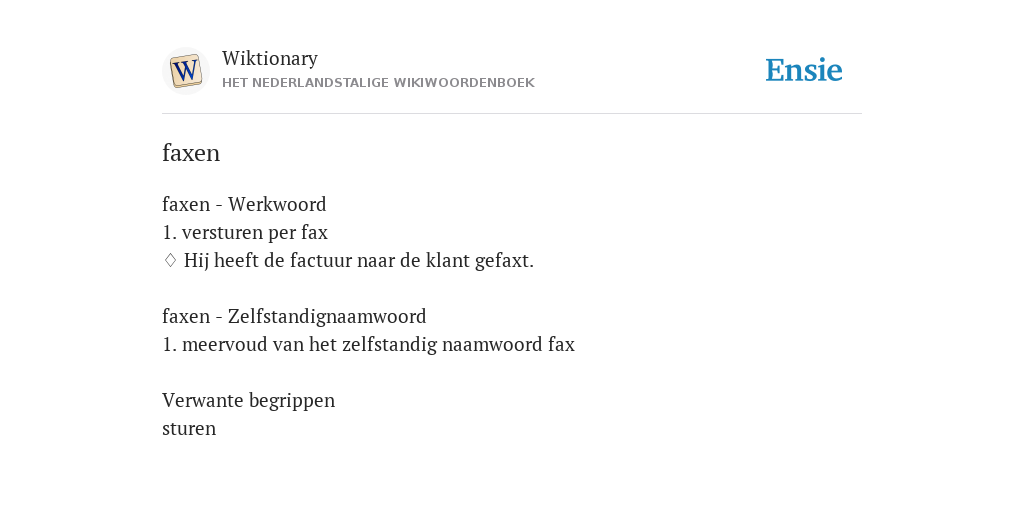 W

Wiktionary
HET NEDERLANDSTALIGE WIKIWOORDENBOEK

Ensie

faxen

faxen - Werkwoord
1. versturen per fax
♢ Hij heeft de factuur naar de klant gefaxt.

faxen - Zelfstandignaamwoord
1. meervoud van het zelfstandig naamwoord fax

Verwante begrippen
sturen